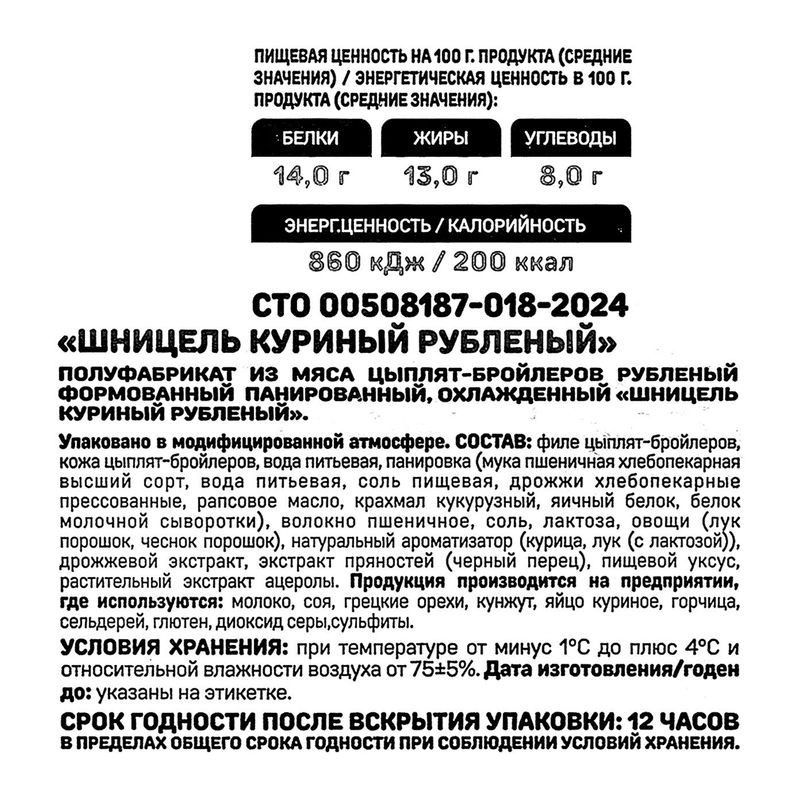 ПИЩЕВАЯ ЦЕННОСТЬ НА 100 Г. ПРОДУКТА (СРЕДНИЕ ЗНАЧЕНИЯ) / ЭНЕРГЕТИЧЕСКАЯ ЦЕННОСТЬ В 100 Г. ПРОДУКТА (СРЕДНИЕ ЗНАЧЕНИЯ):

| БЕЛКИ | ЖИРЫ | УГЛЕВОДЫ |
|---|---|---|
| 14,0 г | 13,0 г | 8,0 г |

ЭНЕРГ.ЦЕННОСТЬ / КАЛОРИЙНОСТЬ

860 кДж / 200 ккал

СТО 00508187-018-2024

«ШНИЦЕЛЬ КУРИНЫЙ РУБЛЕНЫЙ»

ПОЛУФАБРИКАТ ИЗ МЯСА ЦЫПЛЯТ-БРОЙЛЕРОВ РУБЛЕНЫЙ ФОРМОВАННЫЙ ПАНИРОВАННЫЙ, ОХЛАЖДЕННЫЙ «ШНИЦЕЛЬ КУРИНЫЙ РУБЛЕНЫЙ».

Упаковано в модифицированной атмосфере. СОСТАВ: филе цыплят-бройлеров, кожа цыплят-бройлеров, вода питьевая, панировка (мука пшеничная хлебопекарная высший сорт, вода питьевая, соль пищевая, дрожжи хлебопекарные прессованные, рапсовое масло, крахмал кукурузный, яичный белок, белок молочной сыворотки), волокно пшеничное, соль, лактоза, овощи (лук порошок, чеснок порошок), натуральный ароматизатор (курица, лук (с лактозой)), дрожжевой экстракт, экстракт пряностей (черный перец), пищевой уксус, растительный экстракт ацеролы. Продукция производится на предприятии, где используются: молоко, соя, грецкие орехи, кунжут, яйцо куриное, горчица, сельдерей, глютен, диоксид серы,сульфиты.

УСЛОВИЯ ХРАНЕНИЯ: при температуре от минус 1°С до плюс 4°С и относительной влажности воздуха от 75±5%. Дата изготовления/годен до: указаны на этикетке.

СРОК ГОДНОСТИ ПОСЛЕ ВСКРЫТИЯ УПАКОВКИ: 12 ЧАСОВ В ПРЕДЕЛАХ ОБЩЕГО СРОКА ГОДНОСТИ ПРИ СОБЛЮДЕНИИ УСЛОВИЙ ХРАНЕНИЯ.